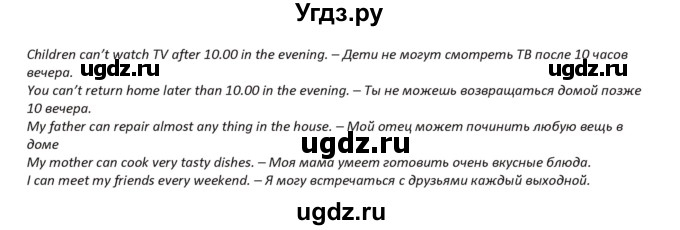 Угдз.ру

Children can't watch TV after 10.00 in the evening. – Дети не могут смотреть ТВ после 10 часов вечера.
ugdz.ru ugdz.ru
You can't return home later than 10.00 in the evening. – Ты не можешь возвращаться домой позже 10 вечера.
My father can repair almost any thing in the house. – Мой отец может починить любую вещь в доме
ugdz.ru
My mother can cook very tasty dishes. – Моя мама умеет готовить очень вкусные блюда.
I can meet my friends every weekend. – Я могу встречаться с друзьями каждый выходной.

ugdz.ru